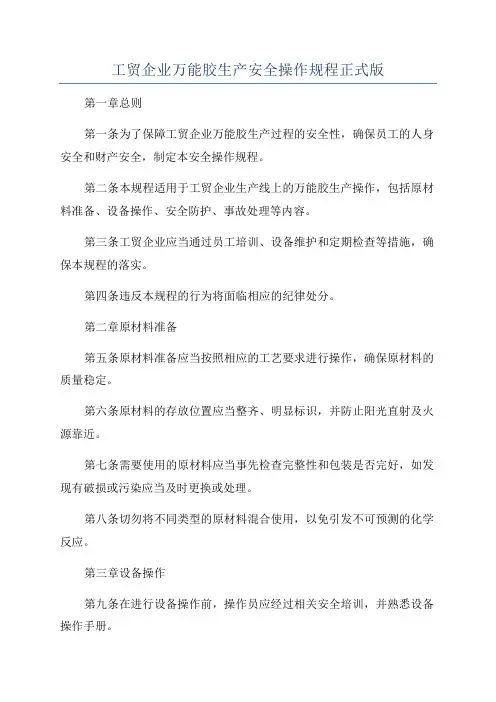 工贸企业万能胶生产安全操作规程正式版

第一章总则

第一条为了保障工贸企业万能胶生产过程的安全性，确保员工的人身安全和财产安全，制定本安全操作规程。

第二条本规程适用于工贸企业生产线上的万能胶生产操作，包括原材料准备、设备操作、安全防护、事故处理等内容。

第三条工贸企业应当通过员工培训、设备维护和定期检查等措施，确保本规程的落实。

第四条违反本规程的行为将面临相应的纪律处分。

第二章原材料准备

第五条原材料准备应当按照相应的工艺要求进行操作，确保原材料的质量稳定。

第六条原材料的存放位置应当整齐、明显标识，并防止阳光直射及火源靠近。

第七条需要使用的原材料应当事先检查完整性和包装是否完好，如发现有破损或污染应当及时更换或处理。

第八条切勿将不同类型的原材料混合使用，以免引发不可预测的化学反应。

第三章设备操作

第九条在进行设备操作前，操作员应经过相关安全培训，并熟悉设备操作手册。